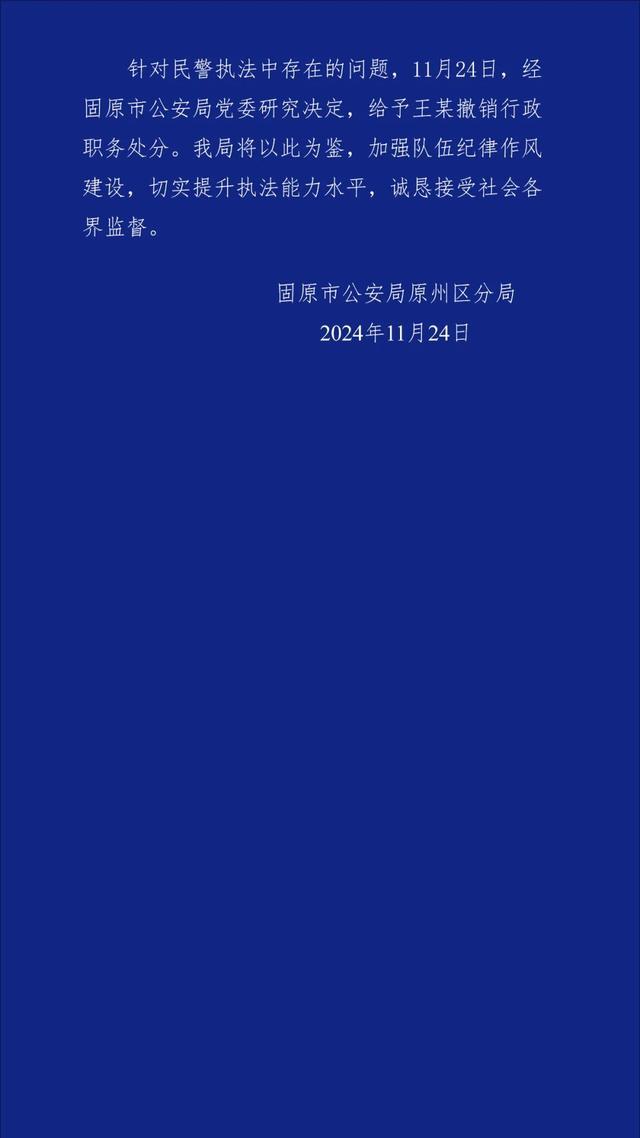 针对民警执法中存在的问题，11月24日，经固原市公安局党委研究决定，给予王某撤销行政职务处分。我局将以此为鉴，加强队伍纪律作风建设，切实提升执法能力水平，诚恳接受社会各界监督。

固原市公安局原州区分局
2024年11月24日